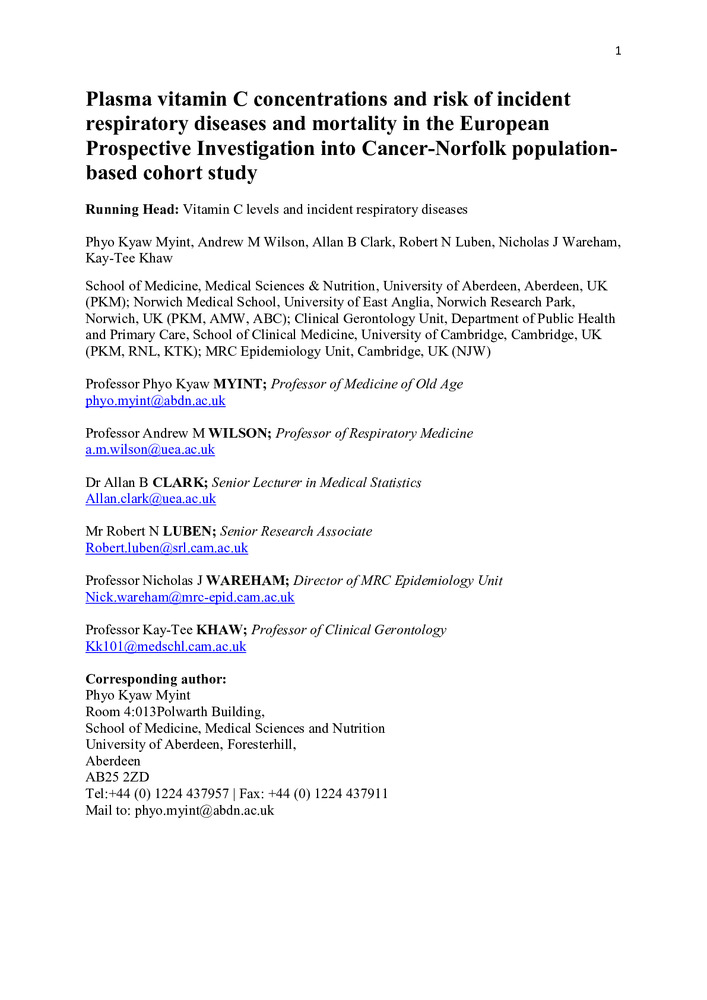 1

Plasma vitamin C concentrations and risk of incident respiratory diseases and mortality in the European Prospective Investigation into Cancer-Norfolk population-based cohort study

Running Head: Vitamin C levels and incident respiratory diseases

Phyo Kyaw Myint, Andrew M Wilson, Allan B Clark, Robert N Luben, Nicholas J Wareham, Kay-Tee Khaw

School of Medicine, Medical Sciences & Nutrition, University of Aberdeen, Aberdeen, UK (PKM); Norwich Medical School, University of East Anglia, Norwich Research Park, Norwich, UK (PKM, AMW, ABC); Clinical Gerontology Unit, Department of Public Health and Primary Care, School of Clinical Medicine, University of Cambridge, Cambridge, UK (PKM, RNL, KTK); MRC Epidemiology Unit, Cambridge, UK (NJW)

Professor Phyo Kyaw MYINT; Professor of Medicine of Old Age
phyo.myint@abdn.ac.uk

Professor Andrew M WILSON; Professor of Respiratory Medicine
a.m.wilson@uea.ac.uk

Dr Allan B CLARK; Senior Lecturer in Medical Statistics
Allan.clark@uea.ac.uk

Mr Robert N LUBEN; Senior Research Associate
Robert.luben@srl.cam.ac.uk

Professor Nicholas J WAREHAM; Director of MRC Epidemiology Unit
Nick.wareham@mrc-epid.cam.ac.uk

Professor Kay-Tee KHAW; Professor of Clinical Gerontology
Kk101@medschl.cam.ac.uk

Corresponding author:
Phyo Kyaw Myint
Room 4:013Polwarth Building,
School of Medicine, Medical Sciences and Nutrition
University of Aberdeen, Foresterhill,
Aberdeen
AB25 2ZD
Tel:+44 (0) 1224 437957 | Fax: +44 (0) 1224 437911
Mail to: phyo.myint@abdn.ac.uk